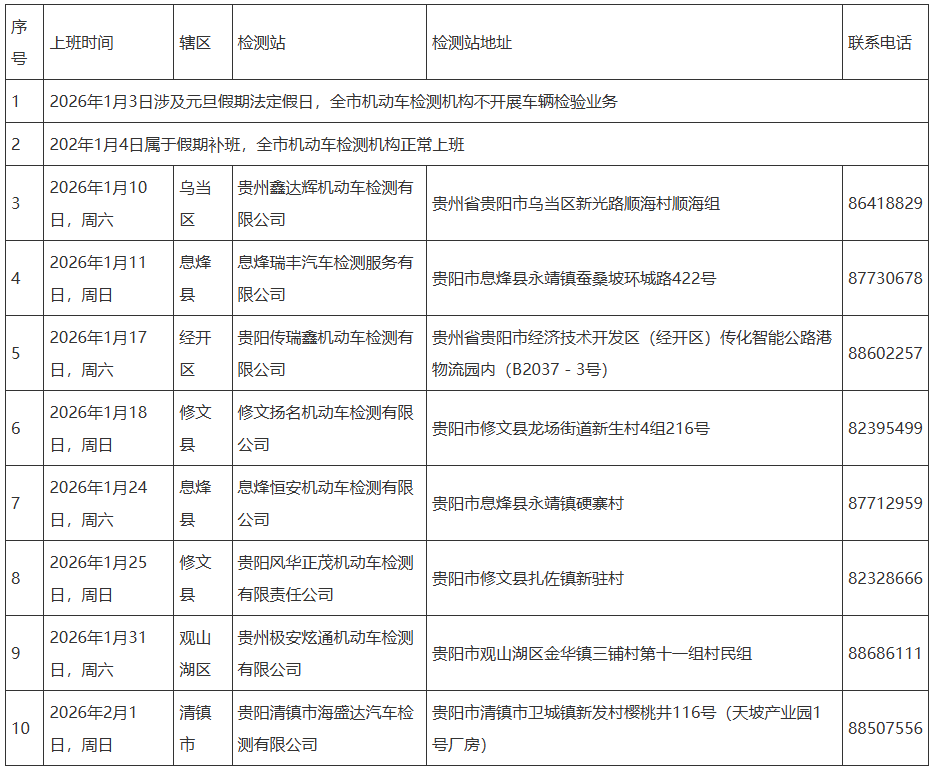 | 序号 | 上班时间 | 辖区 | 检测站 | 检测站地址 | 联系电话 |
|---|---|---|---|---|---|
| 1 | 2026年1月3日涉及元旦假期法定假日，全市机动车检测机构不开展车辆检验业务 | | | | |
| 2 | 202年1月4日属于假期补班，全市机动车检测机构正常上班 | | | | |
| 3 | 2026年1月10日，周六 | 乌当区 | 贵州鑫达辉机动车检测有限公司 | 贵州省贵阳市乌当区新光路顺海村顺海组 | 86418829 |
| 4 | 2026年1月11日，周日 | 息烽县 | 息烽瑞丰汽车检测服务有限公司 | 贵阳市息烽县永靖镇蚕桑坡环城路422号 | 87730678 |
| 5 | 2026年1月17日，周六 | 经开区 | 贵阳传瑞鑫机动车检测有限公司 | 贵州省贵阳市经济技术开发区（经开区）传化智能公路港物流园内（B2037－3号） | 88602257 |
| 6 | 2026年1月18日，周日 | 修文县 | 修文扬名机动车检测有限公司 | 贵阳市修文县龙场街道新生村4组216号 | 82395499 |
| 7 | 2026年1月24日，周六 | 息烽县 | 息烽恒安机动车检测有限公司 | 贵阳市息烽县永靖镇硬寨村 | 87712959 |
| 8 | 2026年1月25日，周日 | 修文县 | 贵阳风华正茂机动车检测有限责任公司 | 贵阳市修文县扎佐镇新驻村 | 82328666 |
| 9 | 2026年1月31日，周六 | 观山湖区 | 贵州极安炫通机动车检测有限公司 | 贵阳市观山湖区金华镇三铺村第十一组村民组 | 88686111 |
| 10 | 2026年2月1日，周日 | 清镇市 | 贵阳清镇市海盛达汽车检测有限公司 | 贵阳市清镇市卫城镇新发村樱桃井116号（天坡产业园1号厂房） | 88507556 |